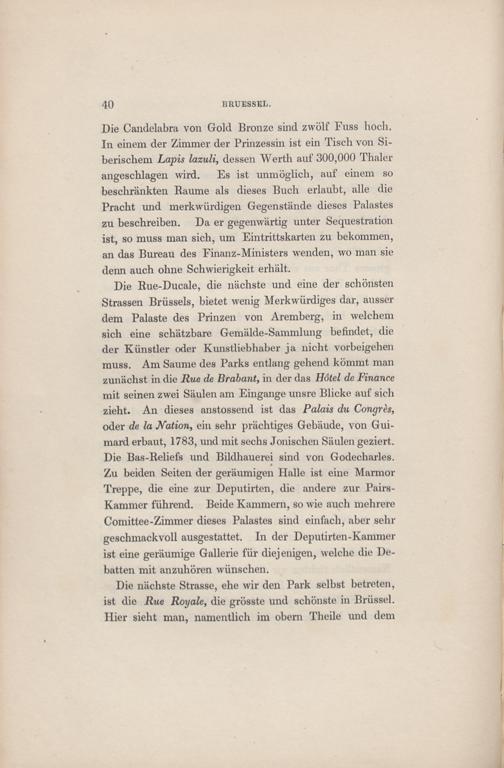 40 BRUESSEL.

Die Candelabra von Gold Bronze sind zwölf Fuss hoch. In einem der Zimmer der Prinzessin ist ein Tisch von Siberischem Lapis lazuli, dessen Werth auf 300,000 Thaler angeschlagen wird. Es ist unmöglich, auf einem so beschränkten Raume als dieses Buch erlaubt, alle die Pracht und merkwürdigen Gegenstände dieses Palastes zu beschreiben. Da er gegenwärtig unter Sequestration ist, so muss man sich, um Eintrittskarten zu bekommen, an das Bureau des Finanz-Ministers wenden, wo man sie denn auch ohne Schwierigkeit erhält.

Die Rue-Ducale, die nächste und eine der schönsten Strassen Brüssels, bietet wenig Merkwürdiges dar, ausser dem Palaste des Prinzen von Aremberg, in welchem sich eine schätzbare Gemälde-Sammlung befindet, die der Künstler oder Kunstliebhaber ja nicht vorbeigehen muss. Am Saume des Parks entlang gehend kömmt man zunächst in die Rue de Brabant, in der das Hôtel de Finance mit seinen zwei Säulen am Eingange unsre Blicke auf sich zieht. An dieses anstossend ist das Palais du Congrès, oder de la Nation, ein sehr prächtiges Gebäude, von Guimard erbaut, 1783, und mit sechs Jonischen Säulen geziert. Die Bas-Reliefs und Bildhauerei sind von Godecharles. Zu beiden Seiten der geräumigen Halle ist eine Marmor Treppe, die eine zur Deputirten, die andere zur Pairs-Kammer führend. Beide Kammern, so wie auch mehrere Comittee-Zimmer dieses Palastes sind einfach, aber sehr geschmackvoll ausgestattet. In der Deputirten-Kammer ist eine geräumige Gallerie für diejenigen, welche die Debatten mit anzuhören wünschen.

Die nächste Strasse, ehe wir den Park selbst betreten, ist die Rue Royale, die grösste und schönste in Brüssel. Hier sieht man, namentlich im obern Theile und dem